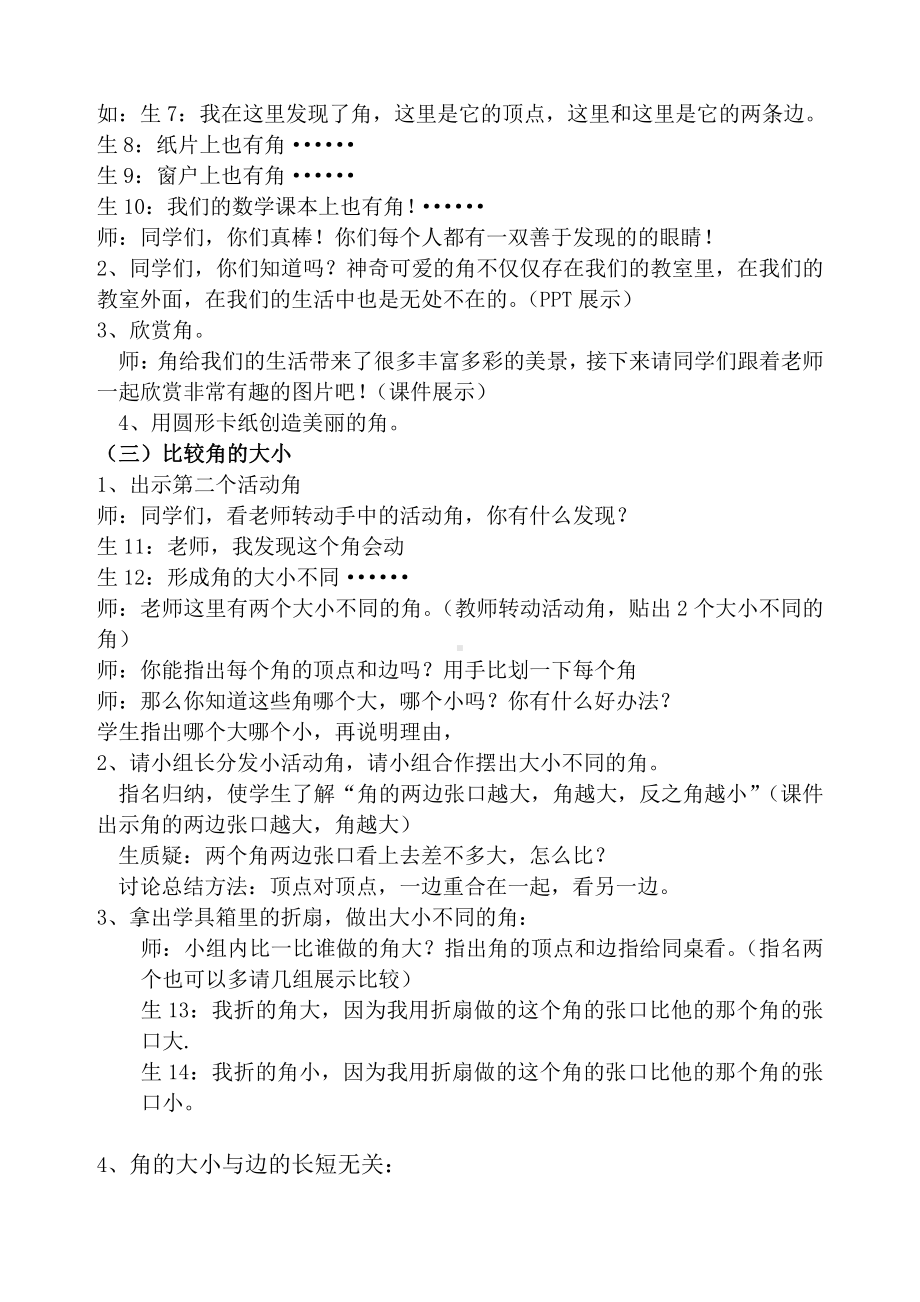 如：生 7：我在这里发现了角，这里是它的顶点，这里和这里是它的两条边。
生 8：纸片上也有角 ••••••
生 9：窗户上也有角 ••••••
生 10：我们的数学课本上也有角！••••••
师：同学们，你们真棒！你们每个人都有一双善于发现的的眼睛！
2、同学们，你们知道吗？神奇可爱的角不仅仅存在我们的教室里，在我们的教室外面，在我们的生活中也是无处不在的。(PPT 展示)
3、欣赏角。
师：角给我们的生活带来了很多丰富多彩的美景，接下来请同学们跟着老师一起欣赏非常有趣的图片吧！(课件展示)
4、用圆形卡纸创造美丽的角。
（三）比较角的大小
1、出示第二个活动角
师：同学们，看老师转动手中的活动角，你有什么发现？
生 11：老师，我发现这个角会动
生 12：形成角的大小不同 ••••••
师：老师这里有两个大小不同的角。(教师转动活动角，贴出 2 个大小不同的角)
师：你能指出每个角的顶点和边吗？用手比划一下每个角
师：那么你知道这些角哪个大，哪个小吗？你有什么好办法？
学生指出哪个大哪个小，再说明理由，
2、请小组长分发小活动角，请小组合作摆出大小不同的角。
指名归纳，使学生了解“角的两边张口越大，角越大，反之角越小”(课件出示角的两边张口越大，角越大)
生质疑：两个角两边张口看上去差不多大，怎么比？
讨论总结方法：顶点对顶点，一边重合在一起，看另一边。
3、拿出学具箱里的折扇，做出大小不同的角：
师：小组内比一比谁做的角大？指出角的顶点和边指给同桌看。(指名两个也可以多请几组展示比较)
生 13：我折的角大，因为我用折扇做的这个角的张口比他的那个角的张口大.
生 14：我折的角小，因为我用折扇做的这个角的张口比他的那个角的张口小。

4、角的大小与边的长短无关：